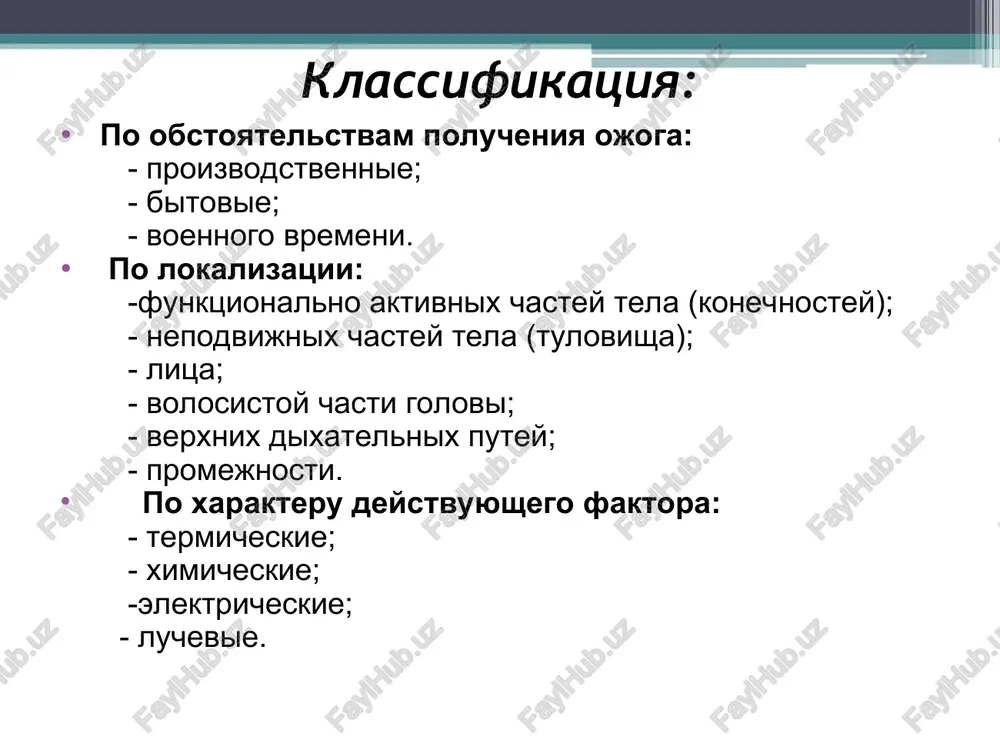 Классификация:

• По обстоятельствам получения ожога:
- производственные;
- бытовые;
- военного времени.

• По локализации:
-функционально активных частей тела (конечностей);
- неподвижных частей тела (туловища);
- лица;
- волосистой части головы;
- верхних дыхательных путей;
- промежности.

• По характеру действующего фактора:
- термические;
- химические;
-электрические;
- лучевые.

FaylHub.uz